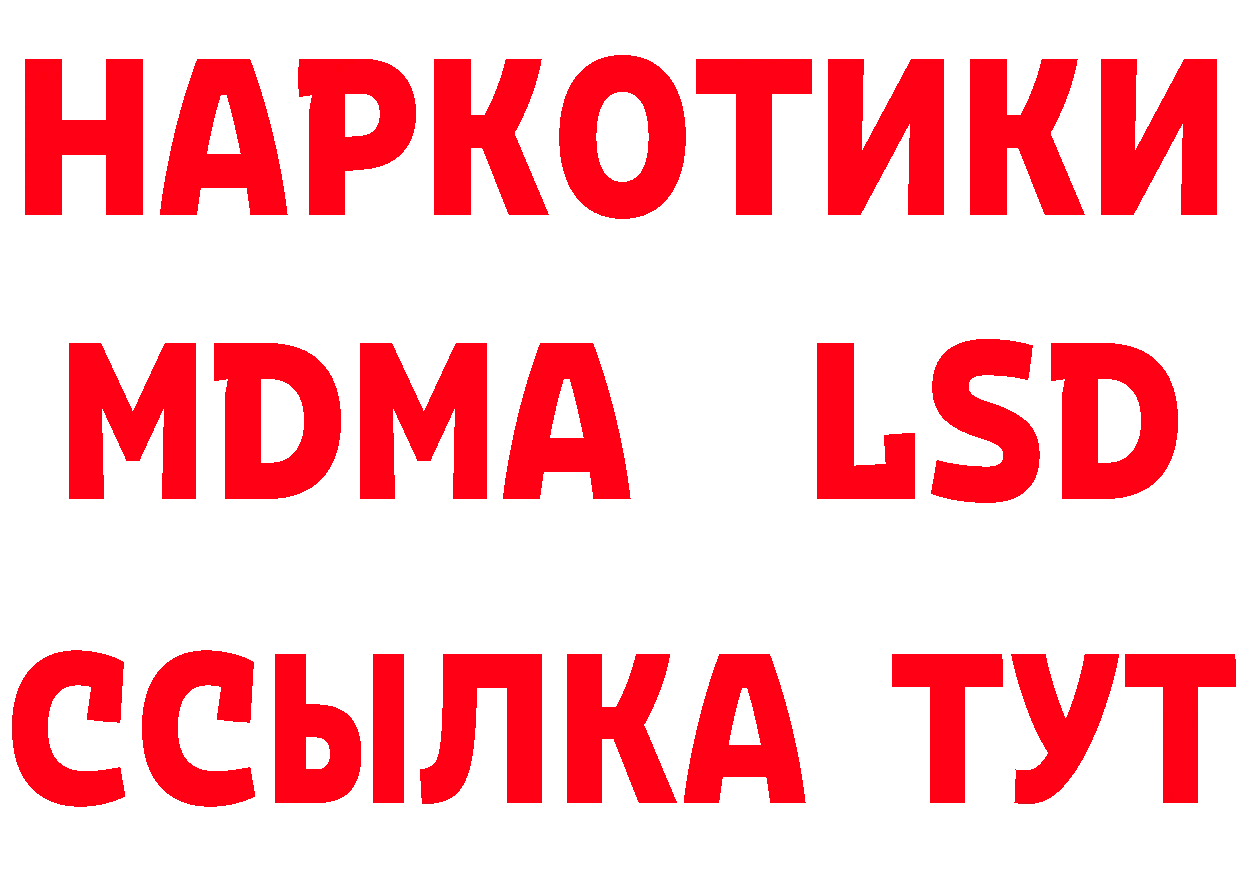 НАРКОТИКИ
MDMA LSD
ССЫЛКА ТУТ